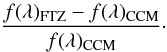 $\frac{f(\lambda)_{\mathrm{FTZ}} - f(\lambda)_{\mathrm{CCM}}}{f(\lambda)_{\mathrm{CCM}}}.$